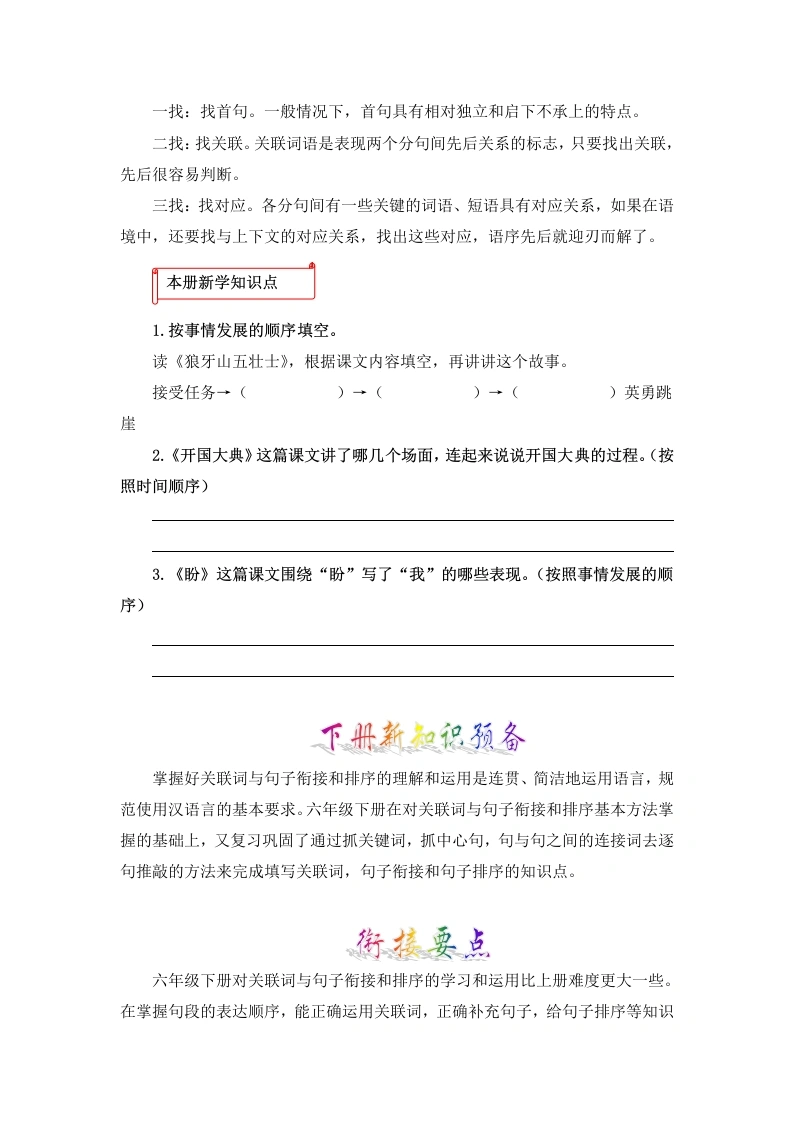 一找：找首句。一般情况下，首句具有相对独立和启下不承上的特点。

二找：找关联。关联词语是表现两个分句间先后关系的标志，只要找出关联，先后很容易判断。

三找：找对应。各分句间有一些关键的词语、短语具有对应关系，如果在语境中，还要找与上下文的对应关系，找出这些对应，语序先后就迎刃而解了。

本册新学知识点

1.按事情发展的顺序填空。

读《狼牙山五壮士》，根据课文内容填空，再讲讲这个故事。

接受任务→（　　　　）→（　　　　）→（　　　　）英勇跳崖

2.《开国大典》这篇课文讲了哪几个场面，连起来说说开国大典的过程。（按照时间顺序）

3.《盼》这篇课文围绕“盼”写了“我”的哪些表现。（按照事情发展的顺序）

下册新知识预备

掌握好关联词与句子衔接和排序的理解和运用是连贯、简洁地运用语言，规范使用汉语言的基本要求。六年级下册在对关联词与句子衔接和排序基本方法掌握的基础上，又复习巩固了通过抓关键词，抓中心句，句与句之间的连接词去逐句推敲的方法来完成填写关联词，句子衔接和句子排序的知识点。

衔接要点

六年级下册对关联词与句子衔接和排序的学习和运用比上册难度更大一些。在掌握句段的表达顺序，能正确运用关联词，正确补充句子，给句子排序等知识